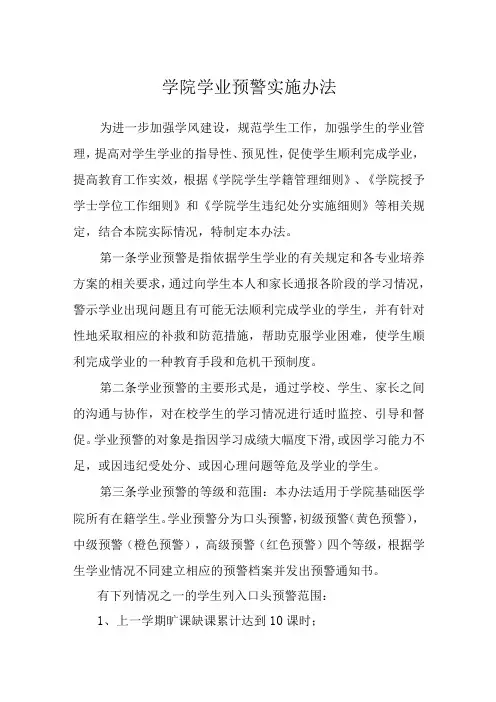 学院学业预警实施办法

为进一步加强学风建设，规范学生工作，加强学生的学业管理，提高对学生学业的指导性、预见性，促使学生顺利完成学业，提高教育工作实效，根据《学院学生学籍管理细则》、《学院授予学士学位工作细则》和《学院学生违纪处分实施细则》等相关规定，结合本院实际情况，特制定本办法。

第一条学业预警是指依据学生学业的有关规定和各专业培养方案的相关要求，通过向学生本人和家长通报各阶段的学习情况，警示学业出现问题且有可能无法顺利完成学业的学生，并有针对性地采取相应的补救和防范措施，帮助克服学业困难，使学生顺利完成学业的一种教育手段和危机干预制度。

第二条学业预警的主要形式是，通过学校、学生、家长之间的沟通与协作，对在校学生的学习情况进行适时监控、引导和督促。学业预警的对象是指因学习成绩大幅度下滑，或因学习能力不足，或因违纪受处分、或因心理问题等危及学业的学生。

第三条学业预警的等级和范围：本办法适用于学院基础医学院所有在籍学生。学业预警分为口头预警，初级预警（黄色预警），中级预警（橙色预警），高级预警（红色预警）四个等级，根据学生学业情况不同建立相应的预警档案并发出预警通知书。

有下列情况之一的学生列入口头预警范围：

1、上一学期旷课缺课累计达到10课时；